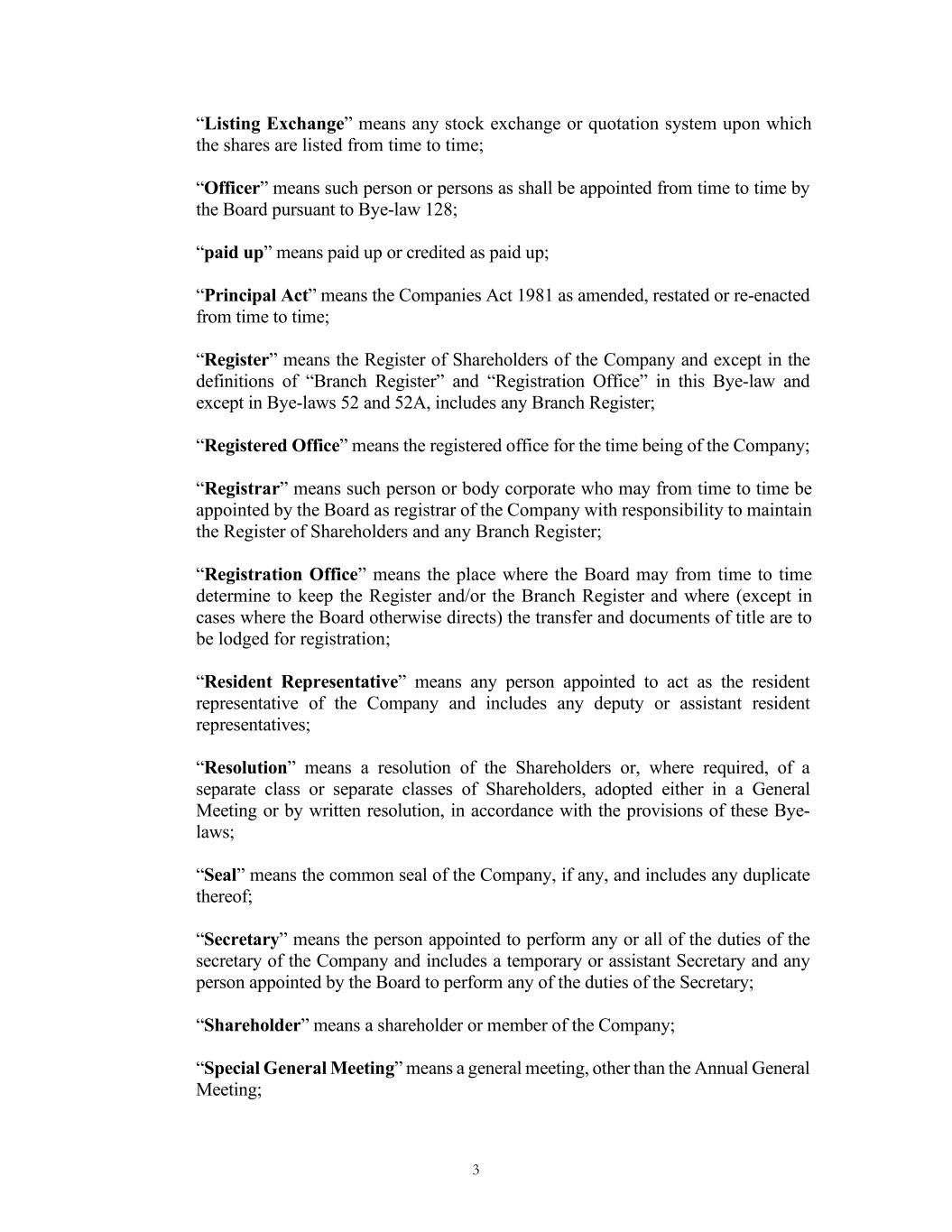 “Listing Exchange” means any stock exchange or quotation system upon which the shares are listed from time to time;

“Officer” means such person or persons as shall be appointed from time to time by the Board pursuant to Bye-law 128;

“paid up” means paid up or credited as paid up;

“Principal Act” means the Companies Act 1981 as amended, restated or re-enacted from time to time;

“Register” means the Register of Shareholders of the Company and except in the definitions of “Branch Register” and “Registration Office” in this Bye-law and except in Bye-laws 52 and 52A, includes any Branch Register;

“Registered Office” means the registered office for the time being of the Company;

“Registrar” means such person or body corporate who may from time to time be appointed by the Board as registrar of the Company with responsibility to maintain the Register of Shareholders and any Branch Register;

“Registration Office” means the place where the Board may from time to time determine to keep the Register and/or the Branch Register and where (except in cases where the Board otherwise directs) the transfer and documents of title are to be lodged for registration;

“Resident Representative” means any person appointed to act as the resident representative of the Company and includes any deputy or assistant resident representatives;

“Resolution” means a resolution of the Shareholders or, where required, of a separate class or separate classes of Shareholders, adopted either in a General Meeting or by written resolution, in accordance with the provisions of these Bye-laws;

“Seal” means the common seal of the Company, if any, and includes any duplicate thereof;

“Secretary” means the person appointed to perform any or all of the duties of the secretary of the Company and includes a temporary or assistant Secretary and any person appointed by the Board to perform any of the duties of the Secretary;

“Shareholder” means a shareholder or member of the Company;

“Special General Meeting” means a general meeting, other than the Annual General Meeting;

3